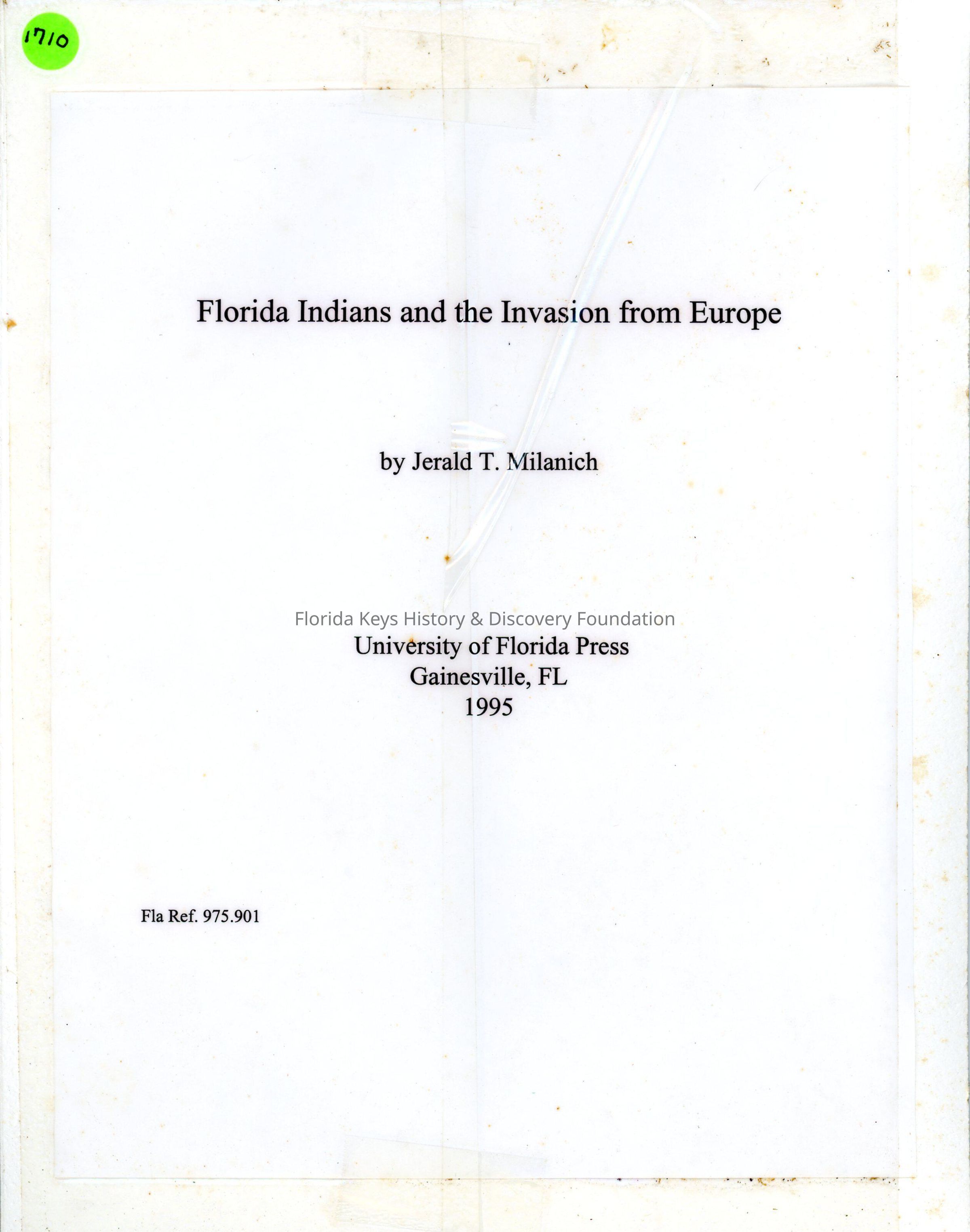 1710

Florida Indians and the Invasion from Europe

by Jerald T. Milanich

Florida Keys History & Discovery Foundation

University of Florida Press
Gainesville, FL
1995

Fla Ref. 975.901